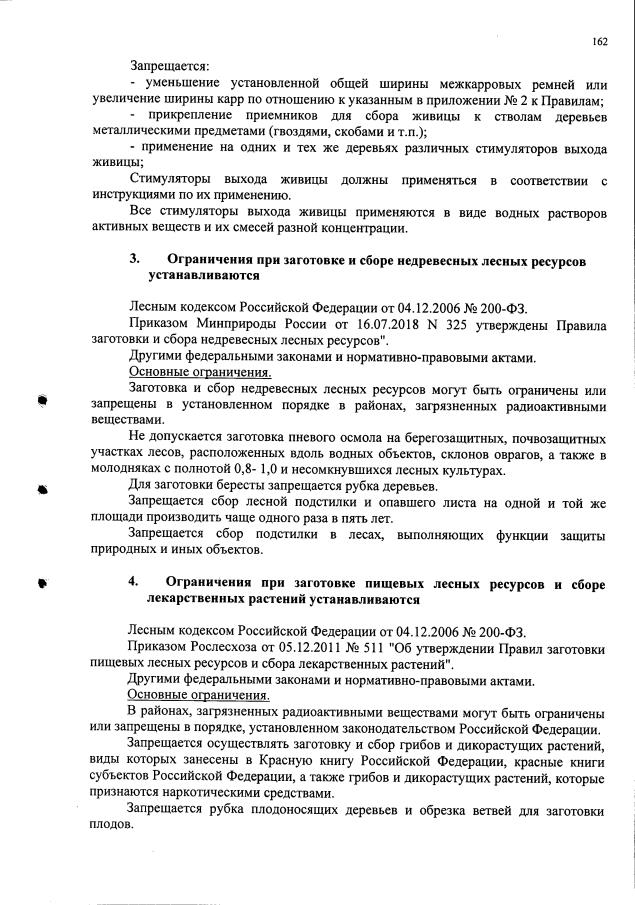 162

Запрещается:
- уменьшение установленной общей ширины межкарровых ремней или увеличение ширины карр по отношению к указанным в приложении № 2 к Правилам;
- прикрепление приемников для сбора живицы к стволам деревьев металлическими предметами (гвоздями, скобами и т.п.);
- применение на одних и тех же деревьях различных стимуляторов выхода живицы;

Стимуляторы выхода живицы должны применяться в соответствии с инструкциями по их применению.

Все стимуляторы выхода живицы применяются в виде водных растворов активных веществ и их смесей разной концентрации.

3. Ограничения при заготовке и сборе недревесных лесных ресурсов устанавливаются

Лесным кодексом Российской Федерации от 04.12.2006 № 200-ФЗ.

Приказом Минприроды России от 16.07.2018 N 325 утверждены Правила заготовки и сбора недревесных лесных ресурсов".

Другими федеральными законами и нормативно-правовыми актами.

Основные ограничения.

Заготовка и сбор недревесных лесных ресурсов могут быть ограничены или запрещены в установленном порядке в районах, загрязненных радиоактивными веществами.

Не допускается заготовка пневого осмола на берегозащитных, почвозащитных участках лесов, расположенных вдоль водных объектов, склонов оврагов, а также в молодняках с полнотой 0,8- 1,0 и несомкнувшихся лесных культурах.

Для заготовки бересты запрещается рубка деревьев.

Запрещается сбор лесной подстилки и опавшего листа на одной и той же площади производить чаще одного раза в пять лет.

Запрещается сбор подстилки в лесах, выполняющих функции защиты природных и иных объектов.

4. Ограничения при заготовке пищевых лесных ресурсов и сборе лекарственных растений устанавливаются

Лесным кодексом Российской Федерации от 04.12.2006 № 200-ФЗ.

Приказом Рослесхоза от 05.12.2011 № 511 "Об утверждении Правил заготовки пищевых лесных ресурсов и сбора лекарственных растений".

Другими федеральными законами и нормативно-правовыми актами.

Основные ограничения.

В районах, загрязненных радиоактивными веществами могут быть ограничены или запрещены в порядке, установленном законодательством Российской Федерации.

Запрещается осуществлять заготовку и сбор грибов и дикорастущих растений, виды которых занесены в Красную книгу Российской Федерации, красные книги субъектов Российской Федерации, а также грибов и дикорастущих растений, которые признаются наркотическими средствами.

Запрещается рубка плодоносящих деревьев и обрезка ветвей для заготовки плодов.